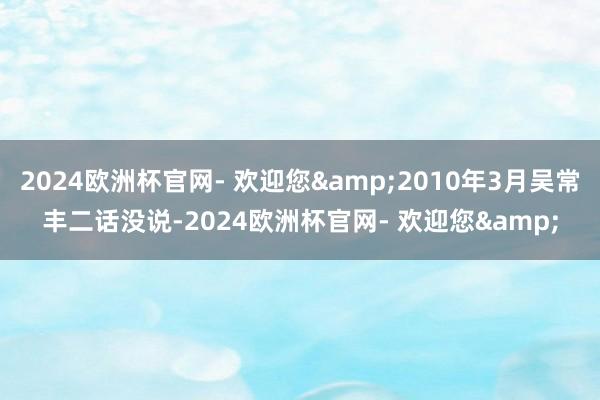 2024欧洲杯官网- 欢迎您&amp;2010年3月吴常丰二话没说-2024欧洲杯官网- 欢迎您&amp;